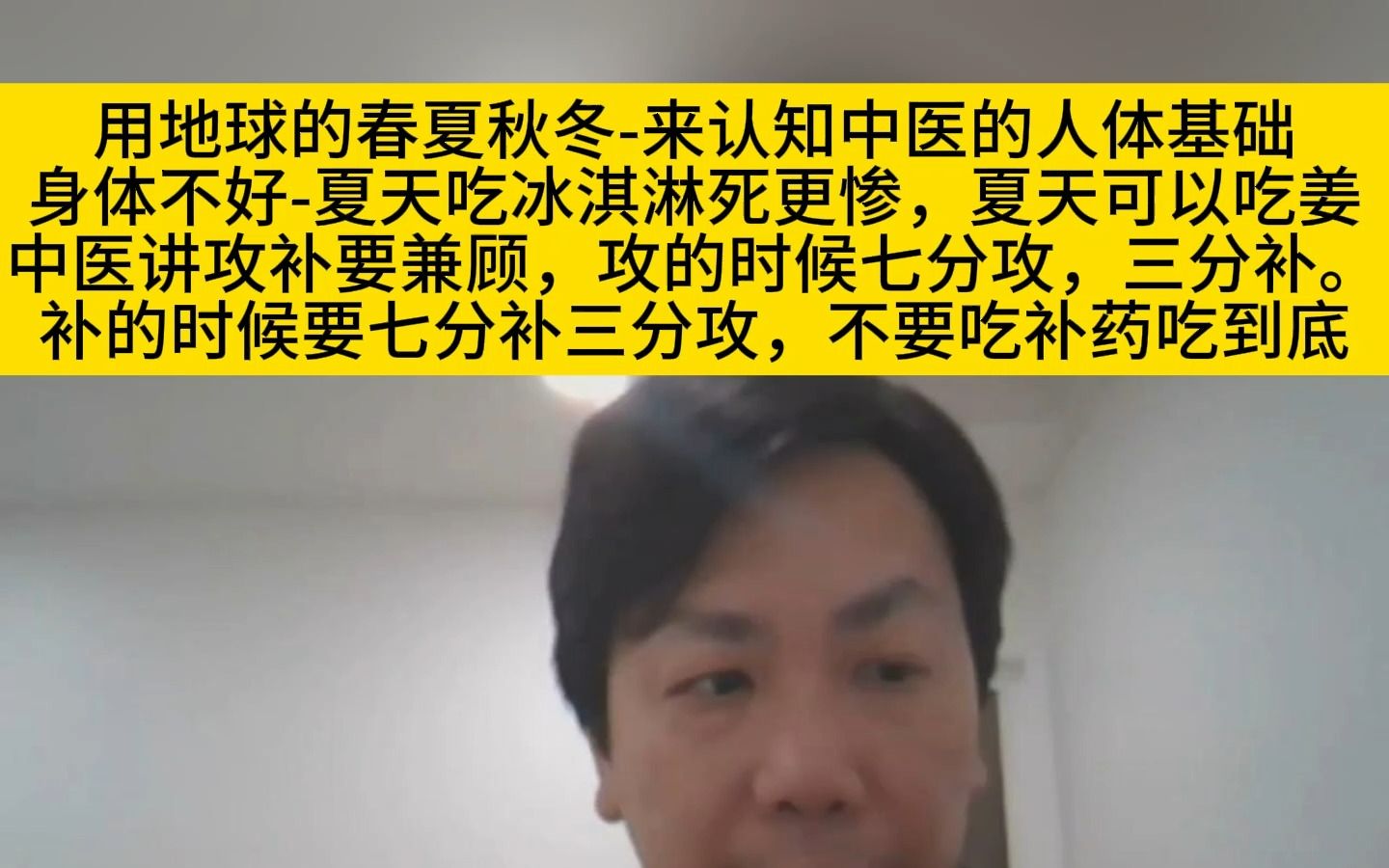 用地球的春夏秋冬-来认知中医的人体基础
身体不好-夏天吃冰淇淋死更惨，夏天可以吃姜
中医讲攻补要兼顾，攻的时候七分攻，三分补。
补的时候要七分补三分攻，不要吃补药吃到底